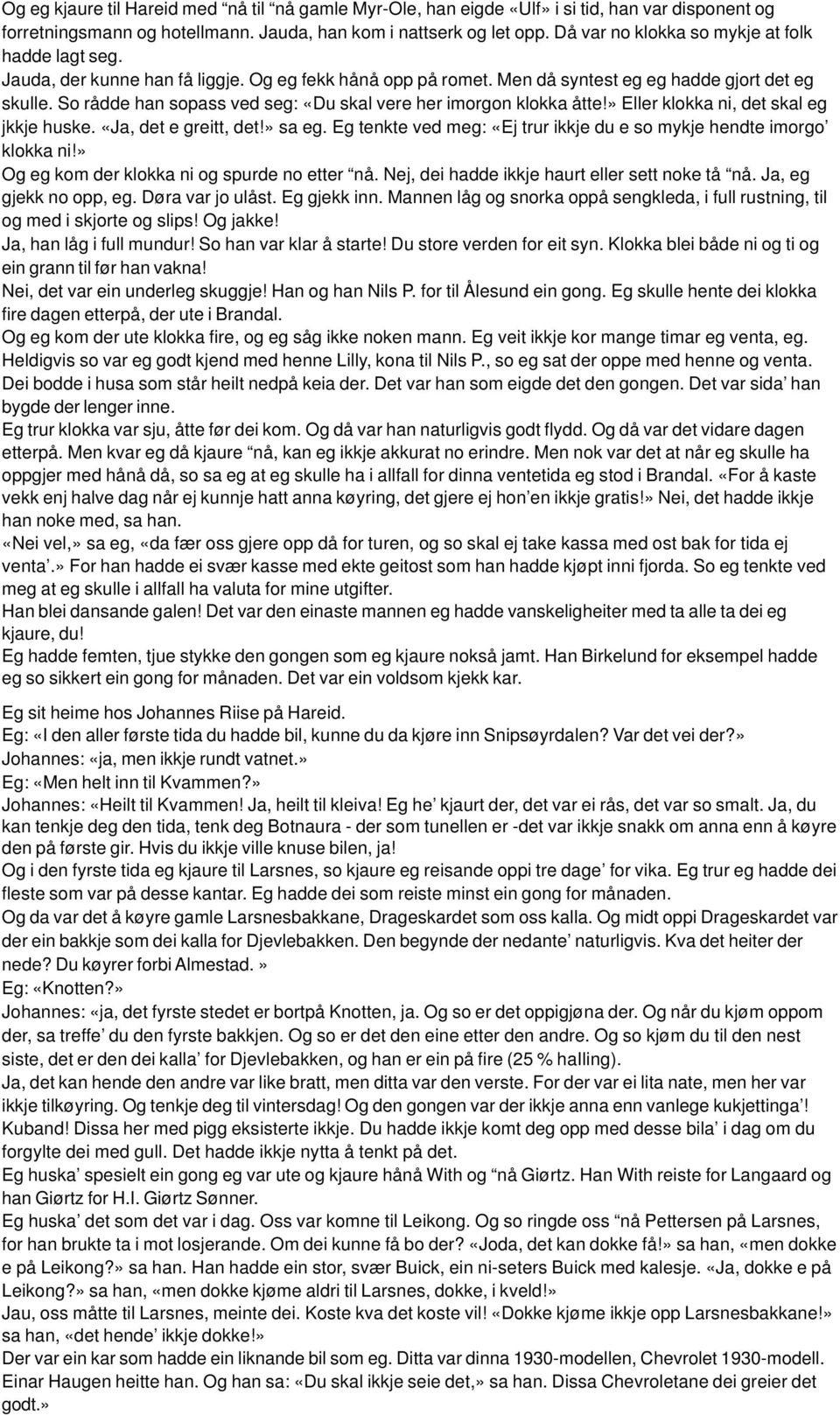 Og eg kjaure til Hareid med "nå til "nå gamle Myr-Ole, han eigde «Ulf» i si tid, han var disponent og forretningsmann og hotellmann. Jauda, han kom i nattserk og let opp. Då var no klokka so mykje at folk hadde lagt seg.
Jauda, der kunne han få liggje. Og eg fekk hånå opp på romet. Men då syntest eg eg hadde gjort det eg skulle. So rådde han sopass ved seg: «Du skal vere her imorgon klokka åtte!» Eller klokka ni, det skal eg jkkje huske. «Ja, det e greitt, det!» sa eg. Eg tenkte ved meg: «Ej trur ikkje du e so mykje hendte imorgo' klokka ni!»
Og eg kom der klokka ni og spurde no etter "nå. Nej, dei hadde ikkje haurt eller sett noke tå "nå. Ja, eg gjekk no opp, eg. Døra var jo ulåst. Eg gjekk inn. Mannen låg og snorka oppå sengkleda, i full rustning, til og med i skjorte og slips! Og jakke!
Ja, han låg i full mundur! So han var klar å starte! Du store verden for eit syn. Klokka blei både ni og ti og ein grann til før han vakna!
Nei, det var ein underleg skuggje! Han og han Nils P. for til Ålesund ein gong. Eg skulle hente dei klokka fire dagen etterpå, der ute i Brandal.
Og eg kom der ute klokka fire, og eg såg ikke noken mann. Eg veit ikkje kor mange timar eg venta, eg. Heldigvis so var eg godt kjend med henne Lilly, kona til Nils P., so eg sat der oppe med henne og venta. Dei bodde i husa som står heilt nedpå keia der. Det var han som eigde det den gongen. Det var sida' han bygde der lenger inne.
Eg trur klokka var sju, åtte før dei kom. Og då var han naturligvis godt flydd. Og då var det vidare dagen etterpå. Men kvar eg då kjaure "nå, kan eg ikkje akkurat no erindre. Men nok var det at når eg skulle ha oppgjer med hånå då, so sa eg at eg skulle ha i allfall for dinna ventetida eg stod i Brandal. «For å kaste vekk enj halve dag når ej kunnje hatt anna køyring, det gjere ej hon'en ikkje gratis!» Nei, det hadde ikkje han noke med, sa han.
«Nei vel,» sa eg, «da fær oss gjere opp då for turen, og so skal ej take kassa med ost bak for tida ej venta'.» For han hadde ei svær kasse med ekte geitost som han hadde kjøpt inni fjorda. So eg tenkte ved meg at eg skulle i allfall ha valuta for mine utgifter.
Han blei dansande galen! Det var den einaste mannen eg hadde vanskeligheiter med ta alle ta dei eg kjaure, du!
Eg hadde femten, tjue stykke den gongen som eg kjaure nokså jamt. Han Birkelund for eksempel hadde eg so sikkert ein gong for månaden. Det var ein voldsom kjekk kar.

Eg sit heime hos Johannes Riise på Hareid.
Eg: «I den aller første tida du hadde bil, kunne du da kjøre inn Snipsøyrdalen? Var det vei der?»
Johannes: «ja, men ikkje rundt vatnet.»
Eg: «Men helt inn til Kvammen?»
Johannes: «Heilt til Kvammen! Ja, heilt til kleiva! Eg he' kjaurt der, det var ei rås, det var so smalt. Ja, du kan tenkje deg den tida, tenk deg Botnaura - der som tunellen er -det var ikkje snakk om anna enn å køyre den på første gir. Hvis du ikkje ville knuse bilen, ja!
Og i den fyrste tida eg kjaure til Larsnes, so kjaure eg reisande oppi tre dage' for vika. Eg trur eg hadde dei fleste som var på desse kantar. Eg hadde dei som reiste minst ein gong for månaden.
Og da var det å køyre gamle Larsnesbakkane, Drageskardet som oss kalla. Og midt oppi Drageskardet var der ein bakkje som dei kalla for Djevlebakken. Den begynde der nedante' naturligvis. Kva det heiter der nede? Du køyrer forbi Almestad. »
Eg: «Knotten?»
Johannes: «ja, det fyrste stedet er bortpå Knotten, ja. Og so er det oppigjøna der. Og når du kjøm oppom der, sa treffe' du den fyrste bakkjen. Og so er det den eine etter den andre. Og so kjøm du til den nest siste, det er den dei kalla' for Djevlebakken, og han er ein på fire (25 % halling).
Ja, det kan hende den andre var like bratt, men ditta var den verste. For der var ei lita nate, men her var ikkje tilkøyring. Og tenkje deg til vintersdag! Og den gongen var der ikkje anna enn vanlege kukjettinga'! Kuband! Dissa her med pigg eksisterte ikkje. Du hadde ikkje komt deg opp med desse bila' i dag om du forgylte dei med gull. Det hadde ikkje nytta å tenkt på det.
Eg huska' spesielt ein gong eg var ute og kjaure hånå With og "nå Giørtz. Han With reiste for Langaard og han Giørtz for H.I. Giørtz Sønner.
Eg huska' det som det var i dag. Oss var komne til Leikong. Og so ringde oss "nå Pettersen på Larsnes, for han brukte ta i mot losjerande. Om dei kunne få bo der? «Joda, det kan dokke få!» sa han, «men dokke e på Leikong?» sa han. Han hadde ein stor, svær Buick, ein ni-seters Buick med kalesje. «Ja, dokke e på Leikong?» sa han, «men dokke kjøme aldri til Larsnes, dokke, i kveld!»
Jau, oss måtte til Larsnes, meinte dei. Koste kva det koste vil! «Dokke kjøme ikkje opp Larsnesbakkane!» sa han, «det hende' ikkje dokke!»
Der var ein kar som hadde ein liknande bil som eg. Ditta var dinna 1930-modellen, Chevrolet 1930-modell. Einar Haugen heitte han. Og han sa: «Du skal ikkje seie det,» sa han. Dissa Chevroletane dei greier det godt.»